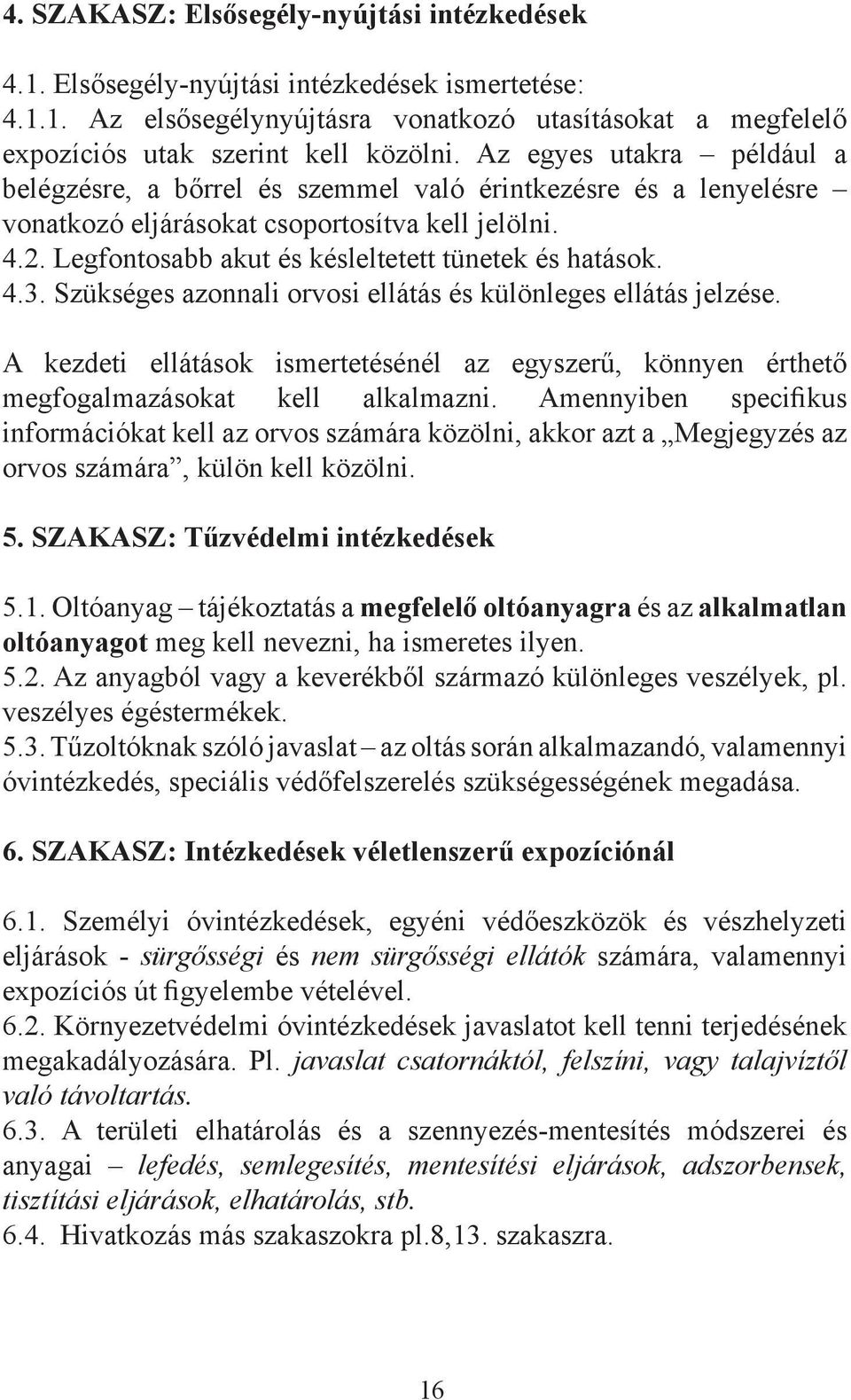 4. SZAKASZ: Elsősegély-nyújtási intézkedések

4.1. Elsősegély-nyújtási intézkedések ismertetése:
4.1.1. Az elsősegélynyújtásra vonatkozó utasításokat a megfelelő expozíciós utak szerint kell közölni. Az egyes utakra – például a belégzésre, a bőrrel és szemmel való érintkezésre és a lenyelésre – vonatkozó eljárásokat csoportosítva kell jelölni.
4.2. Legfontosabb akut és késleltetett tünetek és hatások.
4.3. Szükséges azonnali orvosi ellátás és különleges ellátás jelzése.

A kezdeti ellátások ismertetésénél az egyszerű, könnyen érthető megfogalmazásokat kell alkalmazni. Amennyiben specifikus információkat kell az orvos számára közölni, akkor azt a „Megjegyzés az orvos számára”, külön kell közölni.

5. SZAKASZ: Tűzvédelmi intézkedések

5.1. Oltóanyag – tájékoztatás a megfelelő oltóanyagra és az alkalmatlan oltóanyagot meg kell nevezni, ha ismeretes ilyen.
5.2. Az anyagból vagy a keverékből származó különleges veszélyek, pl. veszélyes égéstermékek.
5.3. Tűzoltóknak szóló javaslat – az oltás során alkalmazandó, valamennyi óvintézkedés, speciális védőfelszerelés szükségességének megadása.

6. SZAKASZ: Intézkedések véletlenszerű expozíciónál

6.1. Személyi óvintézkedések, egyéni védőeszközök és vészhelyzeti eljárások - sürgősségi és nem sürgősségi ellátók számára, valamennyi expozíciós út figyelembe vételével.
6.2. Környezetvédelmi óvintézkedések javaslatot kell tenni terjedésének megakadályozására. Pl. javaslat csatornáktól, felszíni, vagy talajvíztől való távoltartás.
6.3. A területi elhatárolás és a szennyezés-mentesítés módszerei és anyagai – lefedés, semlegesítés, mentesítési eljárások, adszorbensek, tisztítási eljárások, elhatárolás, stb.
6.4. Hivatkozás más szakaszokra pl.8,13. szakaszra.

16